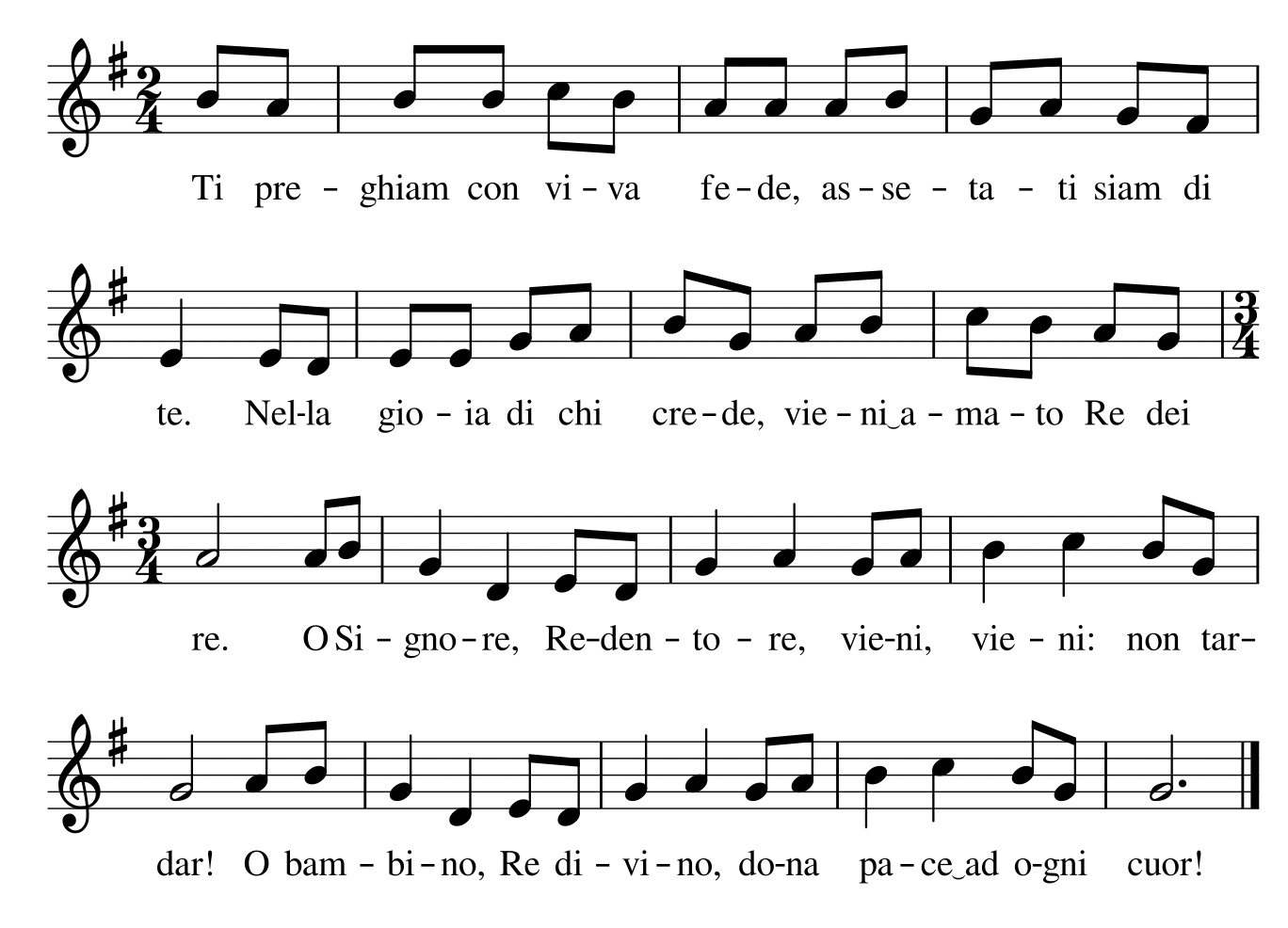 Ti pre - ghiam con vi - va fe - de, as - se - ta - ti siam di

te. Nel-la gio - ia di chi cre - de, vie - ni‿a - ma - to Re dei

re. O Si - gno - re, Re-den - to - re, vie-ni, vie - ni: non tar-

dar! O bam - bi - no, Re di - vi - no, do-na pa - ce‿ad o-gni cuor!